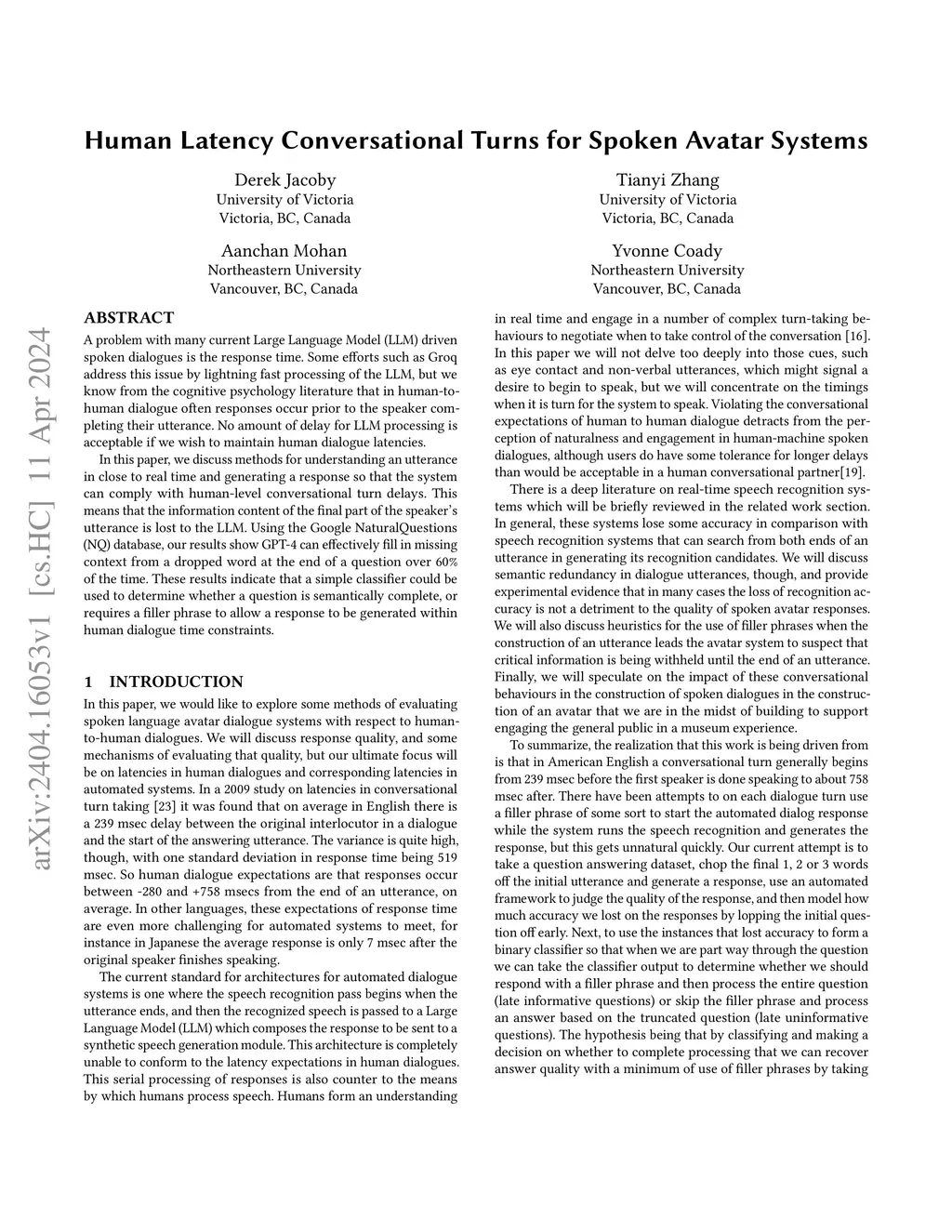 Human Latency Conversational Turns for Spoken Avatar Systems

Derek Jacoby
University of Victoria
Victoria, BC, Canada

Tianyi Zhang
University of Victoria
Victoria, BC, Canada

Aanchan Mohan
Northeastern University
Vancouver, BC, Canada

Yvonne Coady
Northeastern University
Vancouver, BC, Canada

arXiv:2404.16053v1 [cs.HC] 11 Apr 2024

ABSTRACT

A problem with many current Large Language Model (LLM) driven spoken dialogues is the response time. Some efforts such as Groq address this issue by lightning fast processing of the LLM, but we know from the cognitive psychology literature that in human-to-human dialogue often responses occur prior to the speaker completing their utterance. No amount of delay for LLM processing is acceptable if we wish to maintain human dialogue latencies.

In this paper, we discuss methods for understanding an utterance in close to real time and generating a response so that the system can comply with human-level conversational turn delays. This means that the information content of the final part of the speaker's utterance is lost to the LLM. Using the Google NaturalQuestions (NQ) database, our results show GPT-4 can effectively fill in missing context from a dropped word at the end of a question over 60% of the time. These results indicate that a simple classifier could be used to determine whether a question is semantically complete, or requires a filler phrase to allow a response to be generated within human dialogue time constraints.

1 INTRODUCTION

In this paper, we would like to explore some methods of evaluating spoken language avatar dialogue systems with respect to human-to-human dialogues. We will discuss response quality, and some mechanisms of evaluating that quality, but our ultimate focus will be on latencies in human dialogues and corresponding latencies in automated systems. In a 2009 study on latencies in conversational turn taking [23] it was found that on average in English there is a 239 msec delay between the original interlocutor in a dialogue and the start of the answering utterance. The variance is quite high, though, with one standard deviation in response time being 519 msec. So human dialogue expectations are that responses occur between -280 and +758 msecs from the end of an utterance, on average. In other languages, these expectations of response time are even more challenging for automated systems to meet, for instance in Japanese the average response is only 7 msec after the original speaker finishes speaking.

The current standard for architectures for automated dialogue systems is one where the speech recognition pass begins when the utterance ends, and then the recognized speech is passed to a Large Language Model (LLM) which composes the response to be sent to a synthetic speech generation module. This architecture is completely unable to conform to the latency expectations in human dialogues. This serial processing of responses is also counter to the means by which humans process speech. Humans form an understanding in real time and engage in a number of complex turn-taking behaviours to negotiate when to take control of the conversation [16]. In this paper we will not delve too deeply into those cues, such as eye contact and non-verbal utterances, which might signal a desire to begin to speak, but we will concentrate on the timings when it is turn for the system to speak. Violating the conversational expectations of human to human dialogue detracts from the perception of naturalness and engagement in human-machine spoken dialogues, although users do have some tolerance for longer delays than would be acceptable in a human conversational partner[19].

There is a deep literature on real-time speech recognition systems which will be briefly reviewed in the related work section. In general, these systems lose some accuracy in comparison with speech recognition systems that can search from both ends of an utterance in generating its recognition candidates. We will discuss semantic redundancy in dialogue utterances, though, and provide experimental evidence that in many cases the loss of recognition accuracy is not a detriment to the quality of spoken avatar responses. We will also discuss heuristics for the use of filler phrases when the construction of an utterance leads the avatar system to suspect that critical information is being withheld until the end of an utterance. Finally, we will speculate on the impact of these conversational behaviours in the construction of spoken dialogues in the construction of an avatar that we are in the midst of building to support engaging the general public in a museum experience.

To summarize, the realization that this work is being driven from is that in American English a conversational turn generally begins from 239 msec before the first speaker is done speaking to about 758 msec after. There have been attempts to on each dialogue turn use a filler phrase of some sort to start the automated dialog response while the system runs the speech recognition and generates the response, but this gets unnatural quickly. Our current attempt is to take a question answering dataset, chop the final 1, 2 or 3 words off the initial utterance and generate a response, use an automated framework to judge the quality of the response, and then model how much accuracy we lost on the responses by lopping the initial question off early. Next, to use the instances that lost accuracy to form a binary classifier so that when we are part way through the question we can take the classifier output to determine whether we should respond with a filler phrase and then process the entire question (late informative questions) or skip the filler phrase and process an answer based on the truncated question (late uninformative questions). The hypothesis being that by classifying and making a decision on whether to complete processing that we can recover answer quality with a minimum of use of filler phrases by taking